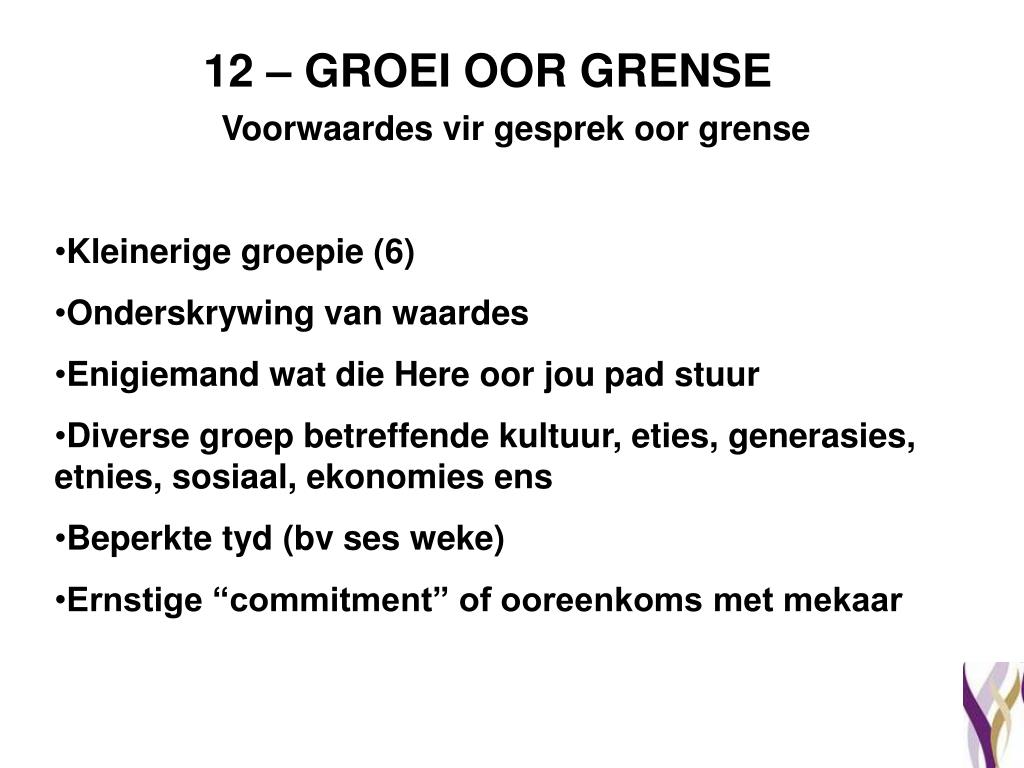 12 – GROEI OOR GRENSE

Voorwaardes vir gesprek oor grense

• Kleinerige groepie (6)
• Onderskrywing van waardes
• Enigiemand wat die Here oor jou pad stuur
• Diverse groep betreffende kultuur, eties, generasies, etnies, sosiaal, ekonomies ens
• Beperkte tyd (bv ses weke)
• Ernstige "commitment" of ooreenkoms met mekaar